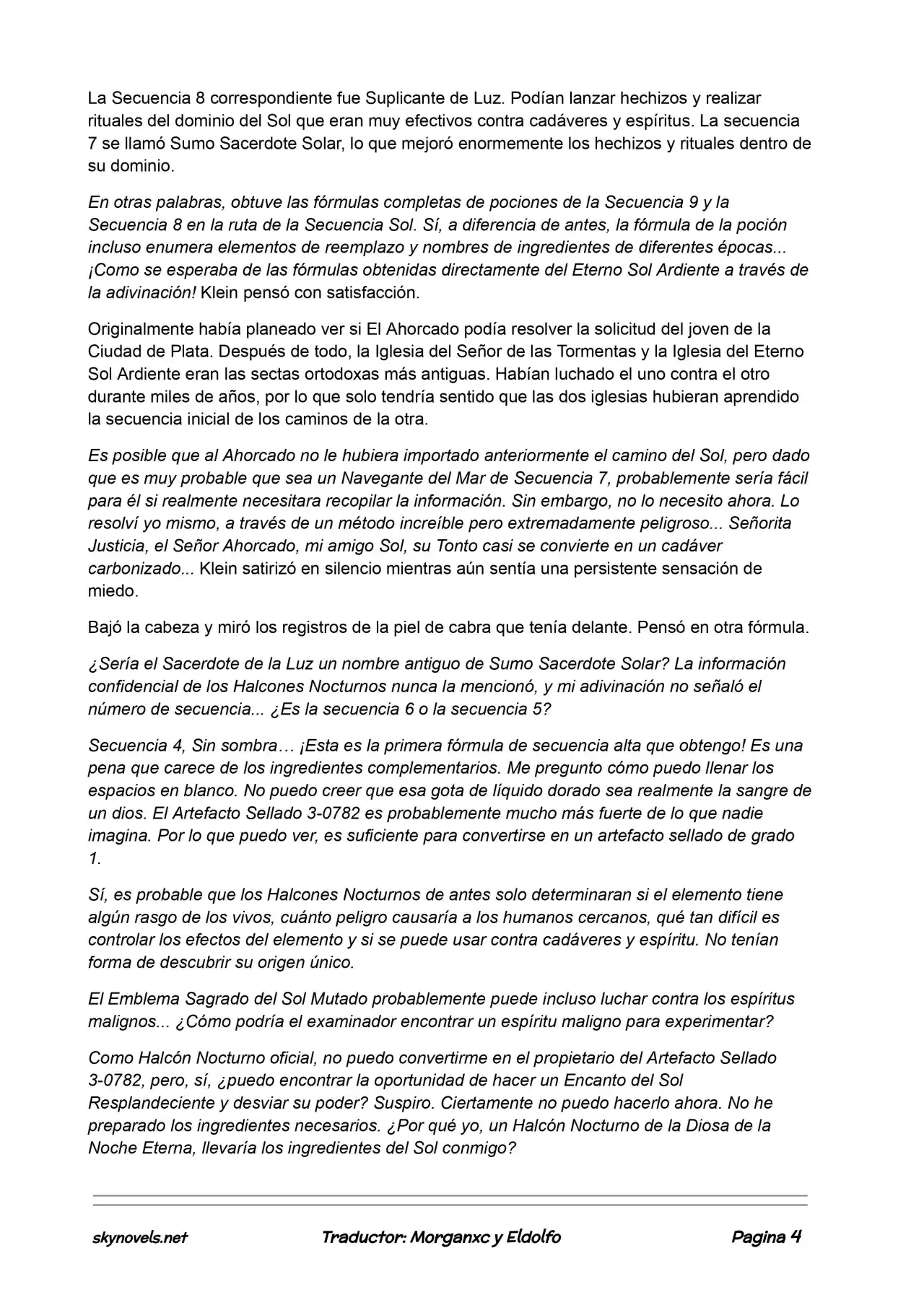 La Secuencia 8 correspondiente fue Suplicante de Luz. Podían lanzar hechizos y realizar rituales del dominio del Sol que eran muy efectivos contra cadáveres y espíritus. La secuencia 7 se llamó Sumo Sacerdote Solar, lo que mejoró enormemente los hechizos y rituales dentro de su dominio.

En otras palabras, obtuve las fórmulas completas de pociones de la Secuencia 9 y la Secuencia 8 en la ruta de la Secuencia Sol. Sí, a diferencia de antes, la fórmula de la poción incluso enumera elementos de reemplazo y nombres de ingredientes de diferentes épocas... ¡Como se esperaba de las fórmulas obtenidas directamente del Eterno Sol Ardiente a través de la adivinación! Klein pensó con satisfacción.

Originalmente había planeado ver si El Ahorcado podía resolver la solicitud del joven de la Ciudad de Plata. Después de todo, la Iglesia del Señor de las Tormentas y la Iglesia del Eterno Sol Ardiente eran las sectas ortodoxas más antiguas. Habían luchado el uno contra el otro durante miles de años, por lo que solo tendría sentido que las dos iglesias hubieran aprendido la secuencia inicial de los caminos de la otra.

Es posible que al Ahorcado no le hubiera importado anteriormente el camino del Sol, pero dado que es muy probable que sea un Navegante del Mar de Secuencia 7, probablemente sería fácil para él si realmente necesitara recopilar la información. Sin embargo, no lo necesito ahora. Lo resolví yo mismo, a través de un método increíble pero extremadamente peligroso... Señorita Justicia, el Señor Ahorcado, mi amigo Sol, su Tonto casi se convierte en un cadáver carbonizado... Klein satirizó en silencio mientras aún sentía una persistente sensación de miedo.

Bajó la cabeza y miró los registros de la piel de cabra que tenía delante. Pensó en otra fórmula.

¿Sería el Sacerdote de la Luz un nombre antiguo de Sumo Sacerdote Solar? La información confidencial de los Halcones Nocturnos nunca la mencionó, y mi adivinación no señaló el número de secuencia... ¿Es la secuencia 6 o la secuencia 5?

Secuencia 4, Sin sombra… ¡Esta es la primera fórmula de secuencia alta que obtengo! Es una pena que carece de los ingredientes complementarios. Me pregunto cómo puedo llenar los espacios en blanco. No puedo creer que esa gota de líquido dorado sea realmente la sangre de un dios. El Artefacto Sellado 3-0782 es probablemente mucho más fuerte de lo que nadie imagina. Por lo que puedo ver, es suficiente para convertirse en un artefacto sellado de grado 1.

Sí, es probable que los Halcones Nocturnos de antes solo determinaran si el elemento tiene algún rasgo de los vivos, cuánto peligro causaría a los humanos cercanos, qué tan difícil es controlar los efectos del elemento y si se puede usar contra cadáveres y espíritu. No tenían forma de descubrir su origen único.

El Emblema Sagrado del Sol Mutado probablemente puede incluso luchar contra los espíritus malignos... ¿Cómo podría el examinador encontrar un espíritu maligno para experimentar?

Como Halcón Nocturno oficial, no puedo convertirme en el propietario del Artefacto Sellado 3-0782, pero, sí, ¿puedo encontrar la oportunidad de hacer un Encanto del Sol Resplandeciente y desviar su poder? Suspiro. Ciertamente no puedo hacerlo ahora. No he preparado los ingredientes necesarios. ¿Por qué yo, un Halcón Nocturno de la Diosa de la Noche Eterna, llevaría los ingredientes del Sol conmigo?

skynovels.net Traductor: Morganxc y Eldolfo Pagina 4